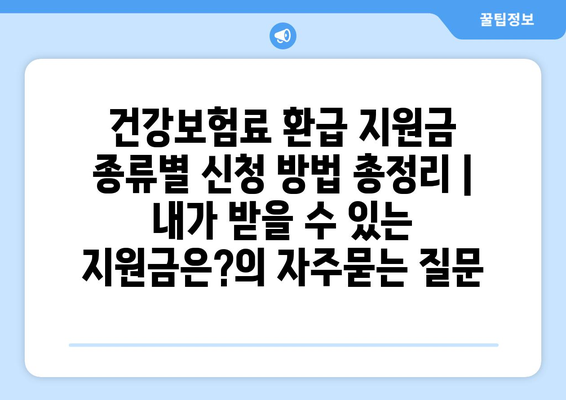 꿀팁정보

건강보험료 환급 지원금 종류별 신청 방법 총정리 | 내가 받을 수 있는 지원금은?의 자주묻는 질문